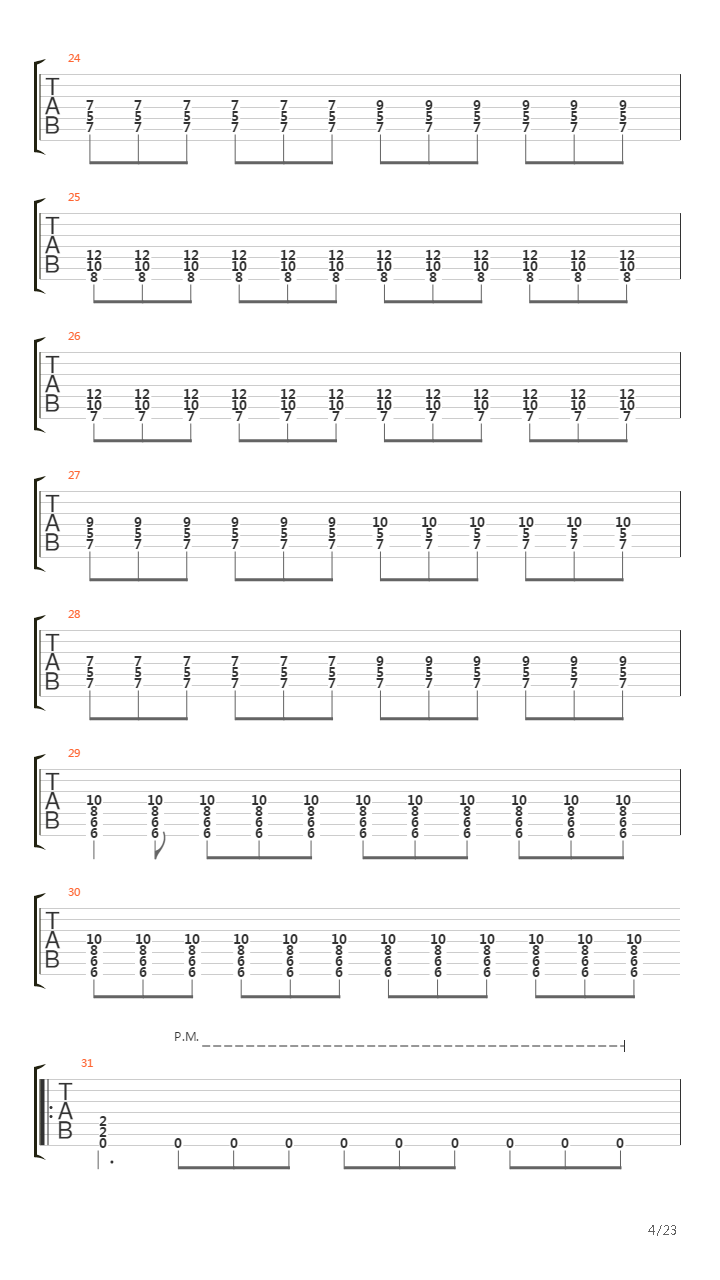 24

T
A
B

7 7 7 7 7 7 9 9 9 9 9 9
5 5 5 5 5 5 5 5 5 5 5 5
7 7 7 7 7 7 7 7 7 7 7 7

25

T
A
B

12 12 12 12 12 12 12 12 12 12 12 12
10 10 10 10 10 10 10 10 10 10 10 10
8 8 8 8 8 8 8 8 8 8 8 8

26

T
A
B

12 12 12 12 12 12 12 12 12 12 12 12
10 10 10 10 10 10 10 10 10 10 10 10
7 7 7 7 7 7 7 7 7 7 7 7

27

T
A
B

9 9 9 9 9 9 10 10 10 10 10 10
5 5 5 5 5 5 5 5 5 5 5 5
7 7 7 7 7 7 7 7 7 7 7 7

28

T
A
B

7 7 7 7 7 7 9 9 9 9 9 9
5 5 5 5 5 5 5 5 5 5 5 5
7 7 7 7 7 7 7 7 7 7 7 7

29

T
A
B

10 10 10 10 10 10 10 10 10 10 10
8 8 8 8 8 8 8 8 8 8 8
6 6 6 6 6 6 6 6 6 6 6
6 6 6 6 6 6 6 6 6 6 6

30

T
A
B

10 10 10 10 10 10 10 10 10 10 10 10
8 8 8 8 8 8 8 8 8 8 8 8
6 6 6 6 6 6 6 6 6 6 6 6
6 6 6 6 6 6 6 6 6 6 6 6

P.M.

31

T
A
B

2
2
0 0 0 0 0 0 0 0 0 0

4/23